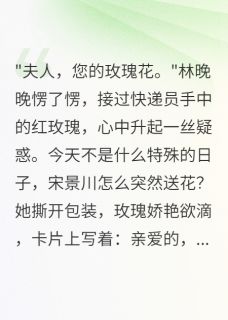 "夫人，您的玫瑰花。"林晚晚愣了愣，接过快递员手中的红玫瑰，心中升起一丝疑惑。今天不是什么特殊的日子，宋景川怎么突然送花？她撕开包装，玫瑰娇艳欲滴，卡片上写着：亲爱的，...